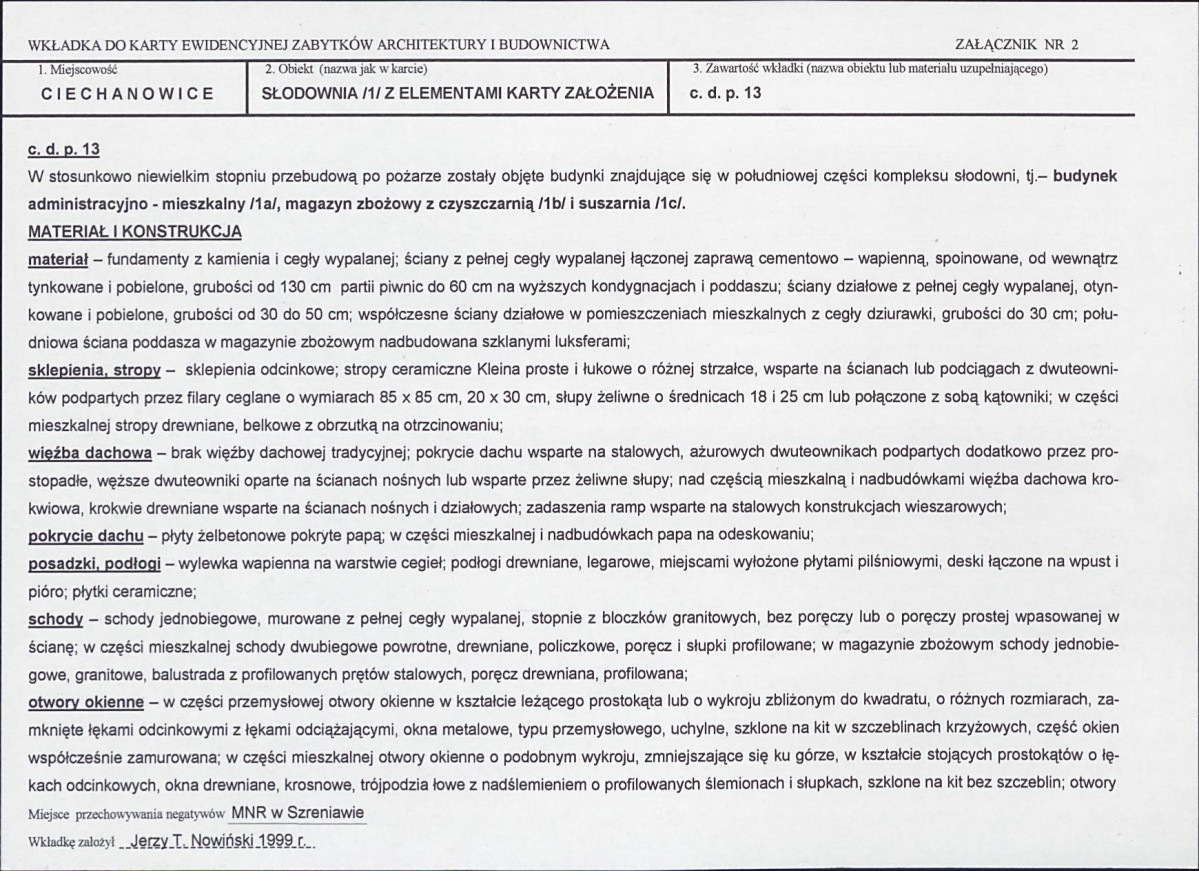 WKŁADKA DO KARTY EWIDENCYJNEJ ZABYTKÓW ARCHITEKTURY I BUDOWNICTWA

ZAŁĄCZNIK NR 2

1. Miejscowość
CIECHANOWICE

2. Obiekt (nazwa jak w karcie)
SŁODOWNIA /1/ Z ELEMENTAMI KARTY ZAŁOŻENIA

3. Zawartość wkładki (nazwa obiektu lub materiału uzupełniającego)
c. d. p. 13

c. d. p. 13

W stosunkowo niewielkim stopniu przebudową po pożarze zostały objęte budynki znajdujące się w południowej części kompleksu słodowni, tj.– budynek administracyjno - mieszkalny /1a/, magazyn zbożowy z czyszczarnią /1b/ i suszarnia /1c/.

MATERIAŁ I KONSTRUKCJA

materiał – fundamenty z kamienia i cegły wypalanej; ściany z pełnej cegły wypalanej łączonej zaprawą cementowo – wapienną, spoinowane, od wewnątrz tynkowane i pobielone, grubości od 130 cm partii piwnic do 60 cm na wyższych kondygnacjach i poddaszu; ściany działowe z pełnej cegły wypalanej, otynkowane i pobielone, grubości od 30 do 50 cm; współczesne ściany działowe w pomieszczeniach mieszkalnych z cegły dziurawki, grubości do 30 cm; południowa ściana poddasza w magazynie zbożowym nadbudowana szklanymi luksferami;

sklepienia, stropy – sklepienia odcinkowe; stropy ceramiczne Kleina proste i łukowe o różnej strzałce, wsparte na ścianach lub podciągach z dwuteowników podpartych przez filary ceglane o wymiarach 85 x 85 cm, 20 x 30 cm, słupy żeliwne o średnicach 18 i 25 cm lub połączone z sobą kątowniki; w części mieszkalnej stropy drewniane, belkowe z obrzutką na otrzcinowaniu;

więźba dachowa – brak więźby dachowej tradycyjnej; pokrycie dachu wsparte na stalowych, ażurowych dwuteownikach podpartych dodatkowo przez prostopadłe, węższe dwuteowniki oparte na ścianach nośnych lub wsparte przez żeliwne słupy; nad częścią mieszkalną i nadbudówkami więźba dachowa krokwiowa, krokwie drewniane wsparte na ścianach nośnych i działowych; zadaszenia ramp wsparte na stalowych konstrukcjach wieszarowych;

pokrycie dachu – płyty żelbetonowe pokryte papą; w części mieszkalnej i nadbudówkach papa na odeskowaniu;

posadzki, podłogi – wylewka wapienna na warstwie cegieł; podłogi drewniane, legarowe, miejscami wyłożone płytami pilśniowymi, deski łączone na wpust i pióro; płytki ceramiczne;

schody – schody jednobiegowe, murowane z pełnej cegły wypalanej, stopnie z bloczków granitowych, bez poręczy lub o poręczy prostej wpasowanej w ścianę; w części mieszkalnej schody dwubiegowe powrotne, drewniane, policzkowe, poręcz i słupki profilowane; w magazynie zbożowym schody jednobiegowe, granitowe, balustrada z profilowanych prętów stalowych, poręcz drewniana, profilowana;

otwory okienne – w części przemysłowej otwory okienne w kształcie leżącego prostokąta lub o wykroju zbliżonym do kwadratu, o różnych rozmiarach, zamknięte łękami odcinkowymi z łękami odciążającymi, okna metalowe, typu przemysłowego, uchylne, szklone na kit w szczeblinach krzyżowych, część okien współcześnie zamurowana; w części mieszkalnej otwory okienne o podobnym wykroju, zmniejszające się ku górze, w kształcie stojących prostokątów o łękach odcinkowych, okna drewniane, krosnowe, trójpodzia łowe z nadślemieniem o profilowanych ślemionach i słupkach, szklone na kit bez szczeblin; otwory

Miejsce przechowywania negatywów MNR w Szreniawie

Wkładkę założył Jerzy T. Nowiński 1999 r.